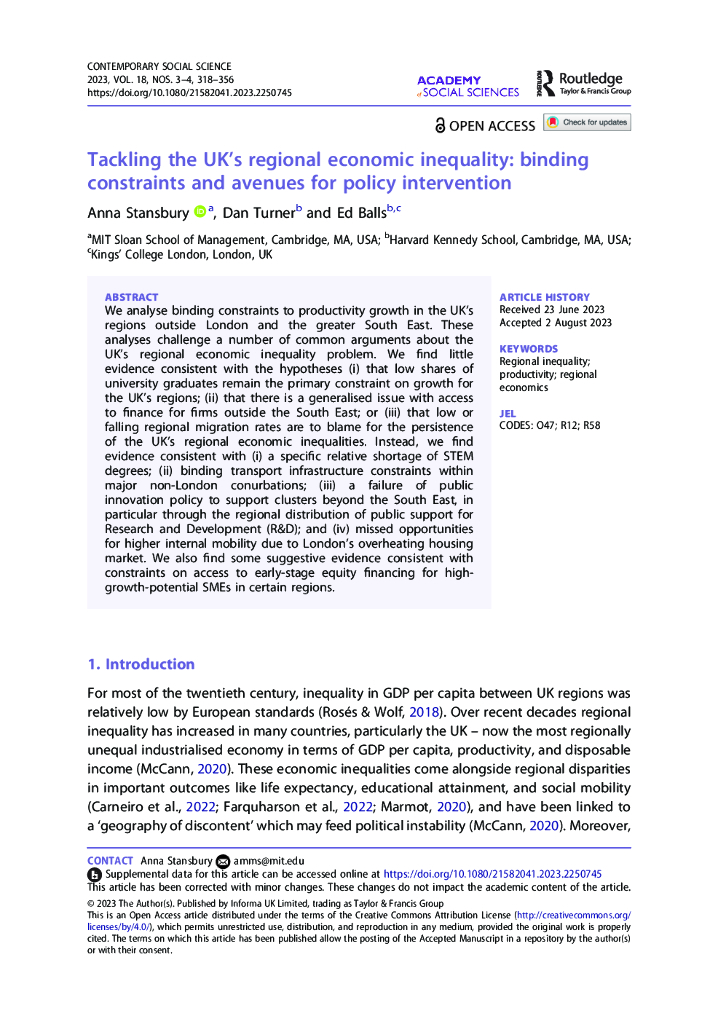 CONTEMPORARY SOCIAL SCIENCE
2023, VOL. 18, NOS. 3–4, 318–356
https://doi.org/10.1080/21582041.2023.2250745

ACADEMY of SOCIAL SCIENCES

Routledge
Taylor & Francis Group

OPEN ACCESS

Check for updates

Tackling the UK's regional economic inequality: binding constraints and avenues for policy intervention

Anna Stansbury $^{a}$, Dan Turner$^{b}$ and Ed Balls$^{b,c}$

$^{a}$MIT Sloan School of Management, Cambridge, MA, USA; $^{b}$Harvard Kennedy School, Cambridge, MA, USA; $^{c}$Kings' College London, London, UK

ABSTRACT
We analyse binding constraints to productivity growth in the UK's regions outside London and the greater South East. These analyses challenge a number of common arguments about the UK's regional economic inequality problem. We find little evidence consistent with the hypotheses (i) that low shares of university graduates remain the primary constraint on growth for the UK's regions; (ii) that there is a generalised issue with access to finance for firms outside the South East; or (iii) that low or falling regional migration rates are to blame for the persistence of the UK's regional economic inequalities. Instead, we find evidence consistent with (i) a specific relative shortage of STEM degrees; (ii) binding transport infrastructure constraints within major non-London conurbations; (iii) a failure of public innovation policy to support clusters beyond the South East, in particular through the regional distribution of public support for Research and Development (R&D); and (iv) missed opportunities for higher internal mobility due to London's overheating housing market. We also find some suggestive evidence consistent with constraints on access to early-stage equity financing for high-growth-potential SMEs in certain regions.

ARTICLE HISTORY
Received 23 June 2023
Accepted 2 August 2023

KEYWORDS
Regional inequality; productivity; regional economics

JEL
CODES: O47; R12; R58

1. Introduction

For most of the twentieth century, inequality in GDP per capita between UK regions was relatively low by European standards (Rosés & Wolf, 2018). Over recent decades regional inequality has increased in many countries, particularly the UK – now the most regionally unequal industrialised economy in terms of GDP per capita, productivity, and disposable income (McCann, 2020). These economic inequalities come alongside regional disparities in important outcomes like life expectancy, educational attainment, and social mobility (Carneiro et al., 2022; Farquharson et al., 2022; Marmot, 2020), and have been linked to a 'geography of discontent' which may feed political instability (McCann, 2020). Moreover,

CONTACT Anna Stansbury amms@mit.edu
Supplemental data for this article can be accessed online at https://doi.org/10.1080/21582041.2023.2250745
This article has been corrected with minor changes. These changes do not impact the academic content of the article.
© 2023 The Author(s). Published by Informa UK Limited, trading as Taylor & Francis Group
This is an Open Access article distributed under the terms of the Creative Commons Attribution License (http://creativecommons.org/licenses/by/4.0/), which permits unrestricted use, distribution, and reproduction in any medium, provided the original work is properly cited. The terms on which this article has been published allow the posting of the Accepted Manuscript in a repository by the author(s) or with their consent.